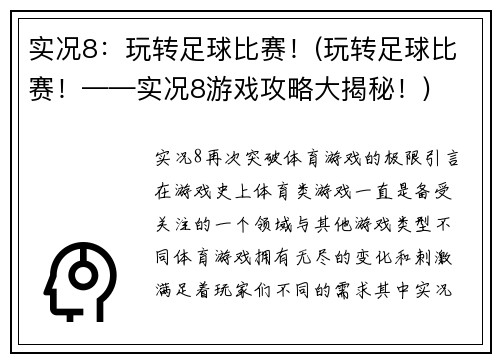 实况8：玩转足球比赛！(玩转足球比赛！——实况8游戏攻略大揭秘！)

实况8再次突破体育游戏的极限引言在游戏史上体育类游戏一直是备受关注的一个领域与其他游戏类型不同体育游戏拥有无尽的变化和刺激满足着玩家们不同的需求其中实况